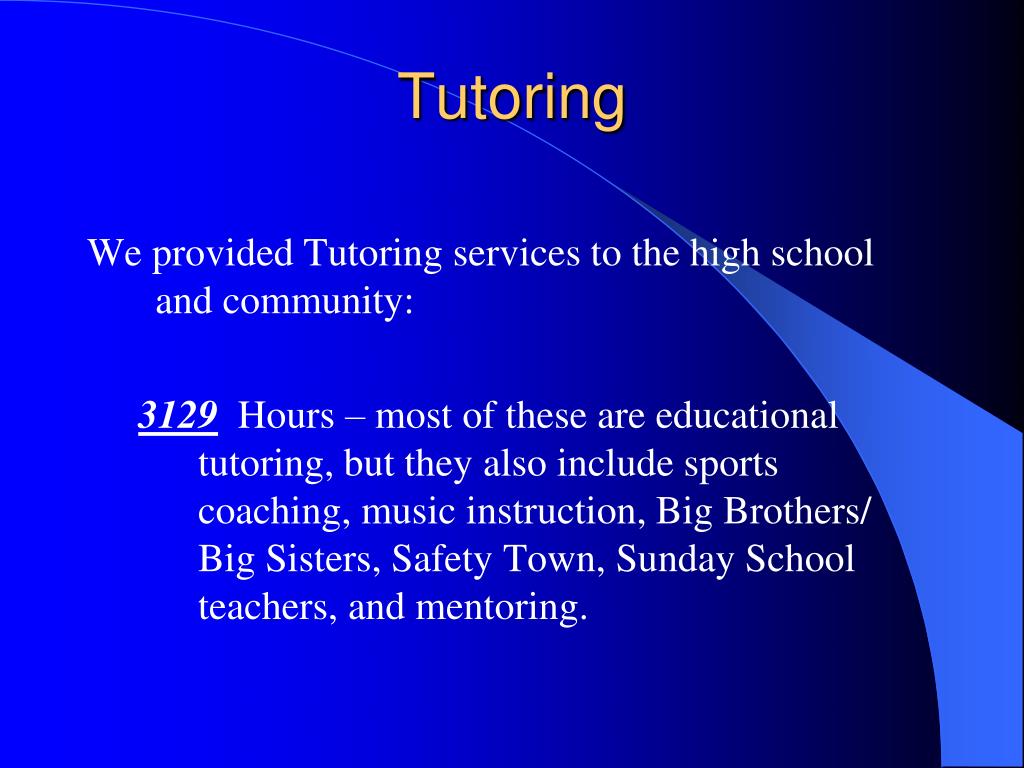 Tutoring

We provided Tutoring services to the high school and community:

3129 Hours – most of these are educational tutoring, but they also include sports coaching, music instruction, Big Brothers/ Big Sisters, Safety Town, Sunday School teachers, and mentoring.